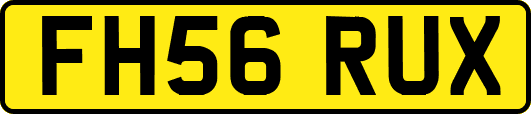 FH56 RUX